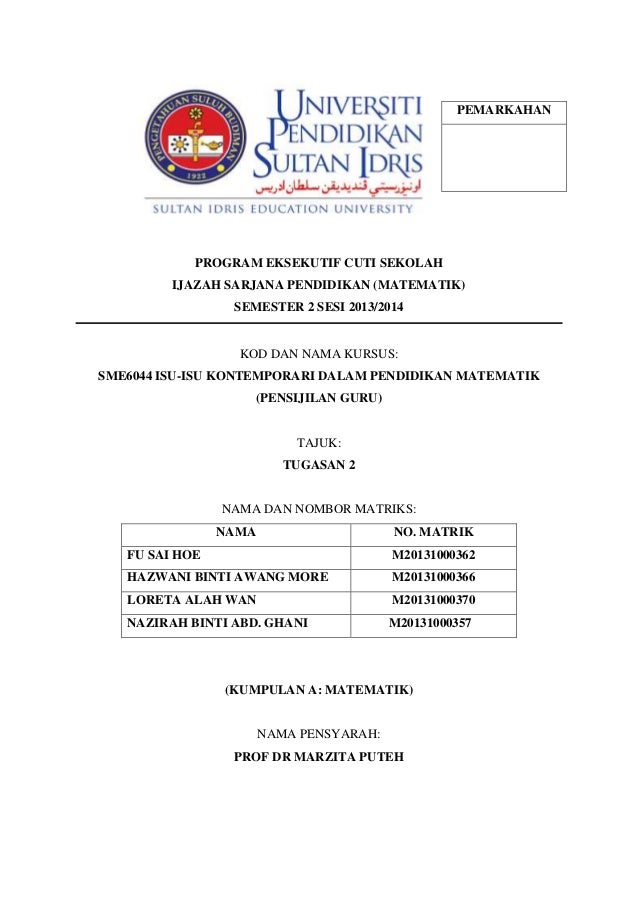 UNIVERSITI PENDIDIKAN SULTAN IDRIS

اونيۏرسيتي ڤنديديقن سلطان ادريس

SULTAN IDRIS EDUCATION UNIVERSITY

PEMARKAHAN

PROGRAM EKSEKUTIF CUTI SEKOLAH
IJAZAH SARJANA PENDIDIKAN (MATEMATIK)
SEMESTER 2 SESI 2013/2014

KOD DAN NAMA KURSUS:
SME6044 ISU-ISU KONTEMPORARI DALAM PENDIDIKAN MATEMATIK
(PENSIJILAN GURU)

TAJUK:
TUGASAN 2

NAMA DAN NOMBOR MATRIKS:

| NAMA | NO. MATRIK |
|---|---|
| FU SAI HOE | M20131000362 |
| HAZWANI BINTI AWANG MORE | M20131000366 |
| LORETA ALAH WAN | M20131000370 |
| NAZIRAH BINTI ABD. GHANI | M20131000357 |

(KUMPULAN A: MATEMATIK)

NAMA PENSYARAH:
PROF DR MARZITA PUTEH